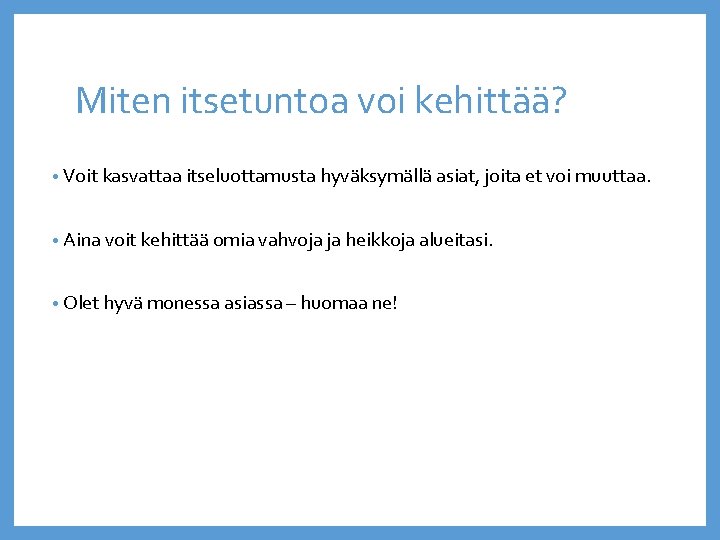 Miten itsetuntoa voi kehittää?

• Voit kasvattaa itseluottamusta hyväksymällä asiat, joita et voi muuttaa.

• Aina voit kehittää omia vahvoja ja heikkoja alueitasi.

• Olet hyvä monessa asiassa – huomaa ne!